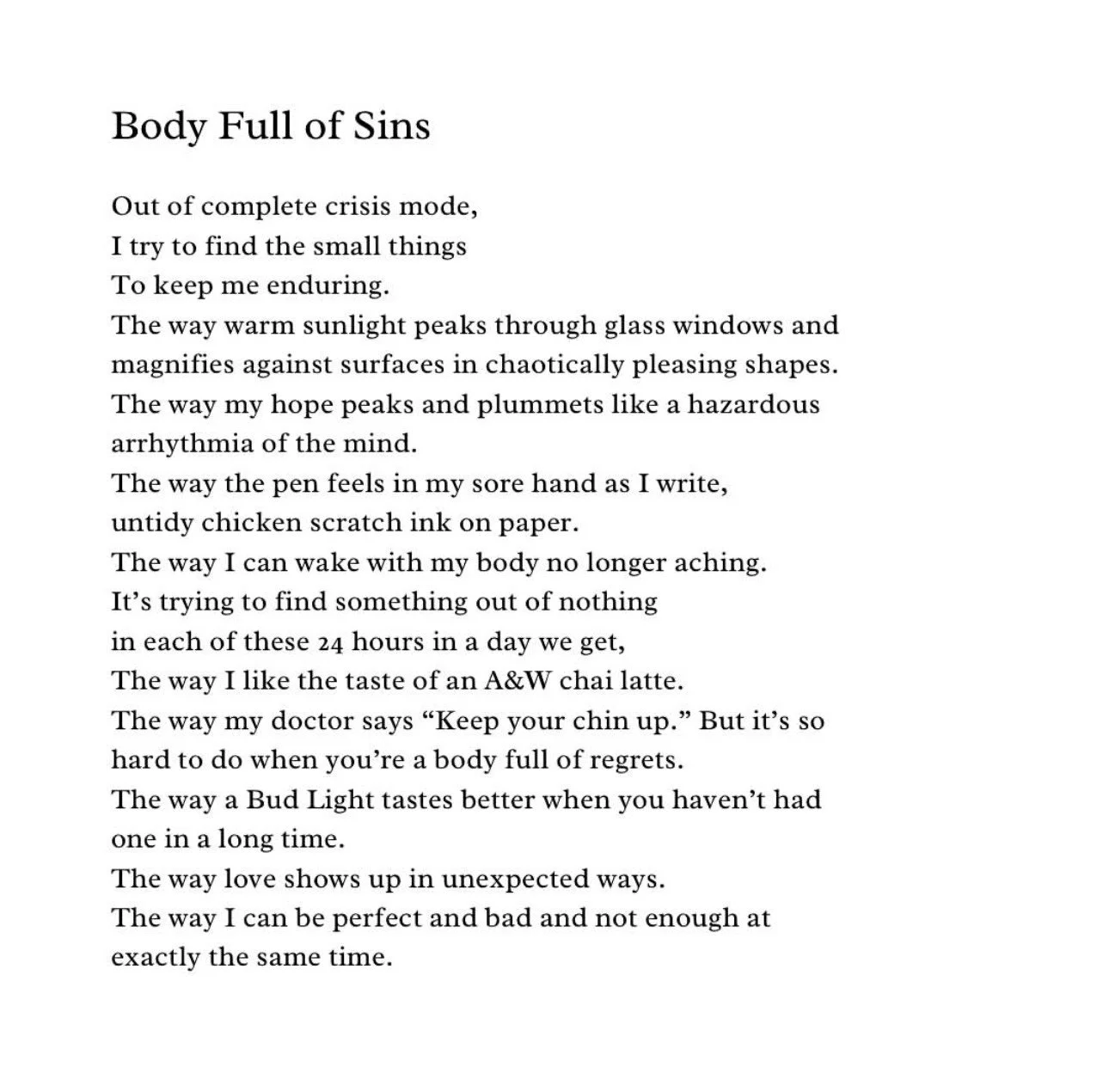 Body Full of Sins

Out of complete crisis mode,
I try to find the small things
To keep me enduring.
The way warm sunlight peaks through glass windows and
magnifies against surfaces in chaotically pleasing shapes.
The way my hope peaks and plummets like a hazardous
arrhythmia of the mind.
The way the pen feels in my sore hand as I write,
untidy chicken scratch ink on paper.
The way I can wake with my body no longer aching.
It's trying to find something out of nothing
in each of these 24 hours in a day we get,
The way I like the taste of an A&W chai latte.
The way my doctor says "Keep your chin up." But it's so
hard to do when you're a body full of regrets.
The way a Bud Light tastes better when you haven't had
one in a long time.
The way love shows up in unexpected ways.
The way I can be perfect and bad and not enough at
exactly the same time.